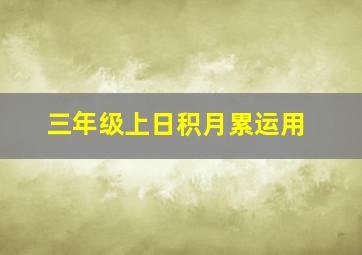 三年级上日积月累运用